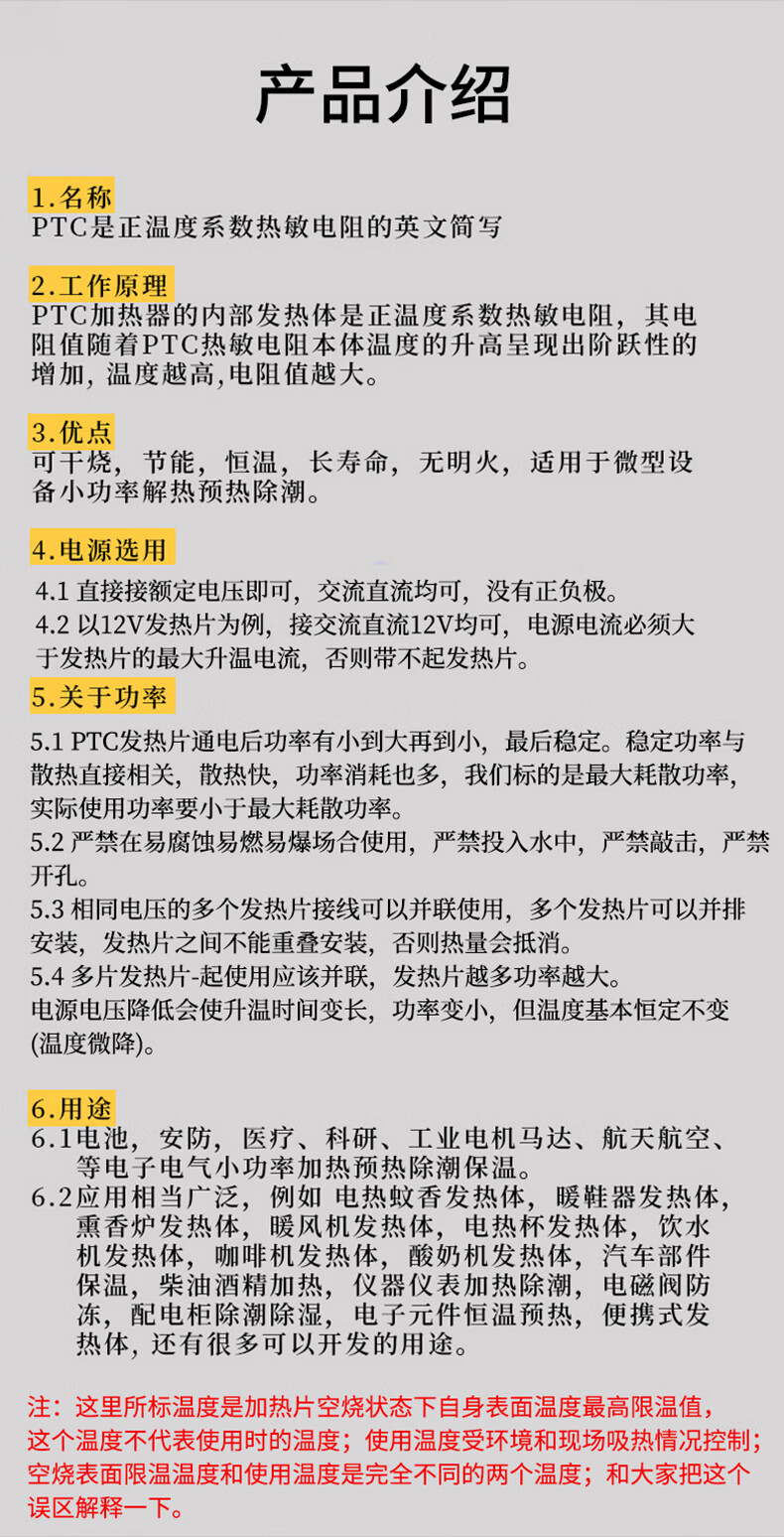 产品介绍

1.名称
PTC是正温度系数热敏电阻的英文简写

2.工作原理
PTC加热器的内部发热体是正温度系数热敏电阻，其电阻值随着PTC热敏电阻本体温度的升高呈现出阶跃性的增加，温度越高，电阻值越大。

3.优点
可干烧，节能，恒温，长寿命，无明火，适用于微型设备小功率解热预热除潮。

4.电源选用
4.1 直接接额定电压即可，交流直流均可，没有正负极。
4.2 以12V发热片为例，接交流直流12V均可，电源电流必须大于发热片的最大升温电流，否则带不起发热片。

5.关于功率
5.1 PTC发热片通电后功率有小到大再到小，最后稳定。稳定功率与散热直接相关，散热快，功率消耗也多，我们标的是最大耗散功率，实际使用功率要小于最大耗散功率。
5.2 严禁在易腐蚀易燃易爆场合使用，严禁投入水中，严禁敲击，严禁开孔。
5.3 相同电压的多个发热片接线可以并联使用，多个发热片可以并排安装，发热片之间不能重叠安装，否则热量会抵消。
5.4 多片发热片-起使用应该并联，发热片越多功率越大。
电源电压降低会使升温时间变长，功率变小，但温度基本恒定不变(温度微降)。

6.用途
6.1电池，安防，医疗、科研、工业电机马达、航天航空、等电子电气小功率加热预热除潮保温。
6.2应用相当广泛，例如 电热蚊香发热体，暖鞋器发热体，熏香炉发热体，暖风机发热体，电热杯发热体，饮水机发热体，咖啡机发热体，酸奶机发热体，汽车部件保温，柴油酒精加热，仪器仪表加热除潮，电磁阀防冻，配电柜除潮除湿，电子元件恒温预热，便携式发热体，还有很多可以开发的用途。

注：这里所标温度是加热片空烧状态下自身表面温度最高限温值，这个温度不代表使用时的温度；使用温度受环境和现场吸热情况控制；空烧表面限温温度和使用温度是完全不同的两个温度；和大家把这个误区解释一下。